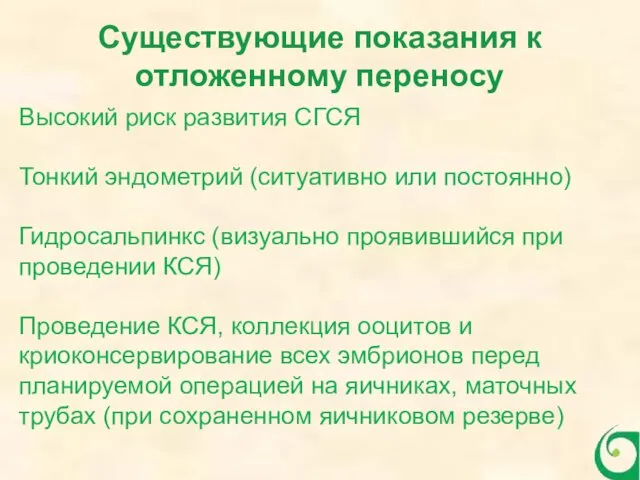 Существующие показания к отложенному переносу

Высокий риск развития СГСЯ

Тонкий эндометрий (ситуативно или постоянно)

Гидросальпинкс (визуально проявившийся при проведении КСЯ)

Проведение КСЯ, коллекция ооцитов и криоконсервирование всех эмбрионов перед планируемой операцией на яичниках, маточных трубах (при сохраненном яичниковом резерве)